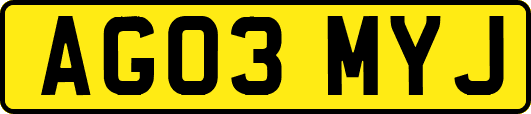 AG03 MYJ